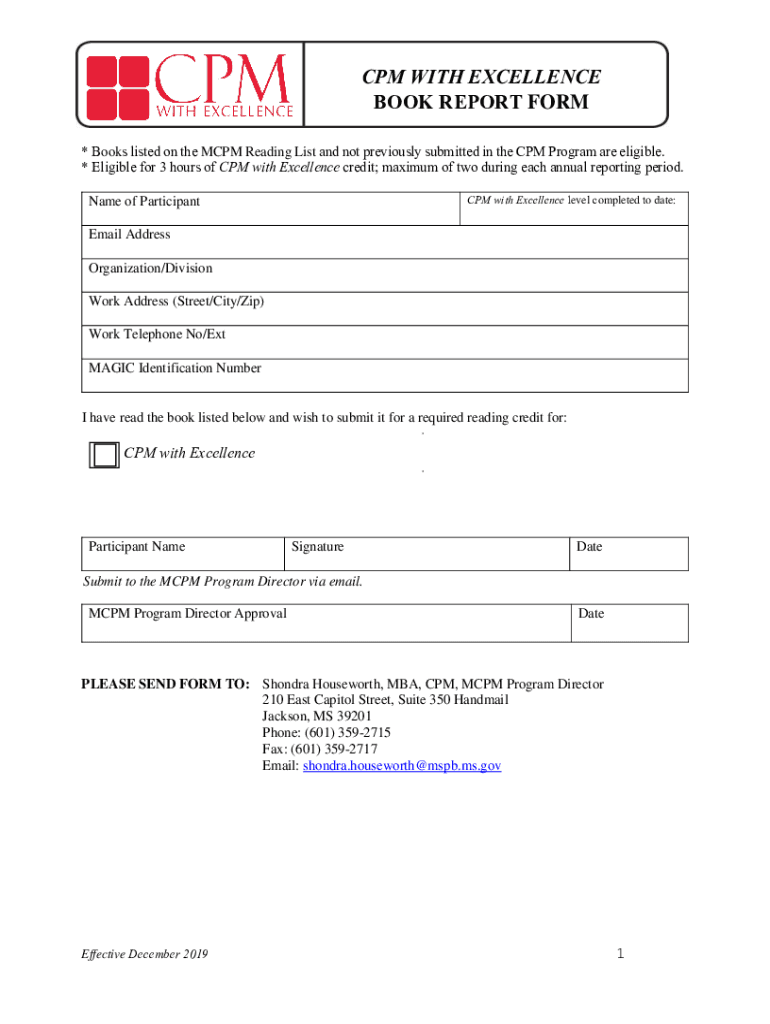 CPM WITH EXCELLENCE

CPM WITH EXCELLENCE
BOOK REPORT FORM

* Books listed on the MCPM Reading List and not previously submitted in the CPM Program are eligible.
* Eligible for 3 hours of CPM with Excellence credit; maximum of two during each annual reporting period.

| Name of Participant | CPM with Excellence level completed to date: |
|---|---|
| Email Address | |
| Organization/Division | |
| Work Address (Street/City/Zip) | |
| Work Telephone No/Ext | |
| MAGIC Identification Number | |

I have read the book listed below and wish to submit it for a required reading credit for:

CPM with Excellence

| Participant Name | Signature | Date |
|---|---|---|

Submit to the MCPM Program Director via email.

| MCPM Program Director Approval | Date |
|---|---|

PLEASE SEND FORM TO: Shondra Houseworth, MBA, CPM, MCPM Program Director
210 East Capitol Street, Suite 350 Handmail
Jackson, MS 39201
Phone: (601) 359-2715
Fax: (601) 359-2717
Email: shondra.houseworth@mspb.ms.gov

Effective December 2019

1